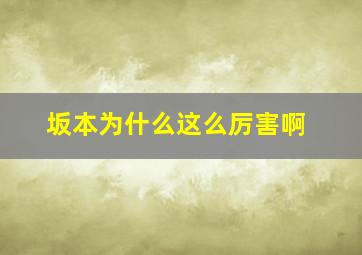 坂本为什么这么厉害啊